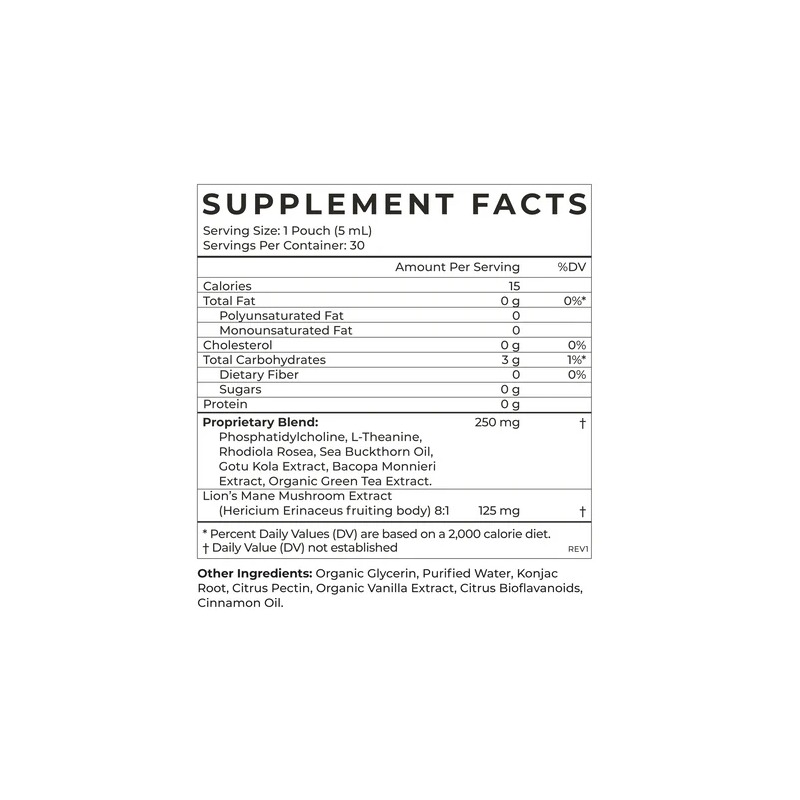 SUPPLEMENT FACTS

Serving Size: 1 Pouch (5 mL)
Servings Per Container: 30

|  | Amount Per Serving | %DV |
|---|---|---|
| Calories | 15 |  |
| Total Fat | 0 g | 0%* |
| Polyunsaturated Fat | 0 |  |
| Monounsaturated Fat | 0 |  |
| Cholesterol | 0 g | 0% |
| Total Carbohydrates | 3 g | 1%* |
| Dietary Fiber | 0 | 0% |
| Sugars | 0 g |  |
| Protein | 0 g |  |
| Proprietary Blend: Phosphatidylcholine, L-Theanine, Rhodiola Rosea, Sea Buckthorn Oil, Gotu Kola Extract, Bacopa Monnieri Extract, Organic Green Tea Extract. | 250 mg | † |
| Lion's Mane Mushroom Extract (Hericium Erinaceus fruiting body) 8:1 | 125 mg | † |

* Percent Daily Values (DV) are based on a 2,000 calorie diet.
† Daily Value (DV) not established

REV1

Other Ingredients: Organic Glycerin, Purified Water, Konjac Root, Citrus Pectin, Organic Vanilla Extract, Citrus Bioflavanoids, Cinnamon Oil.